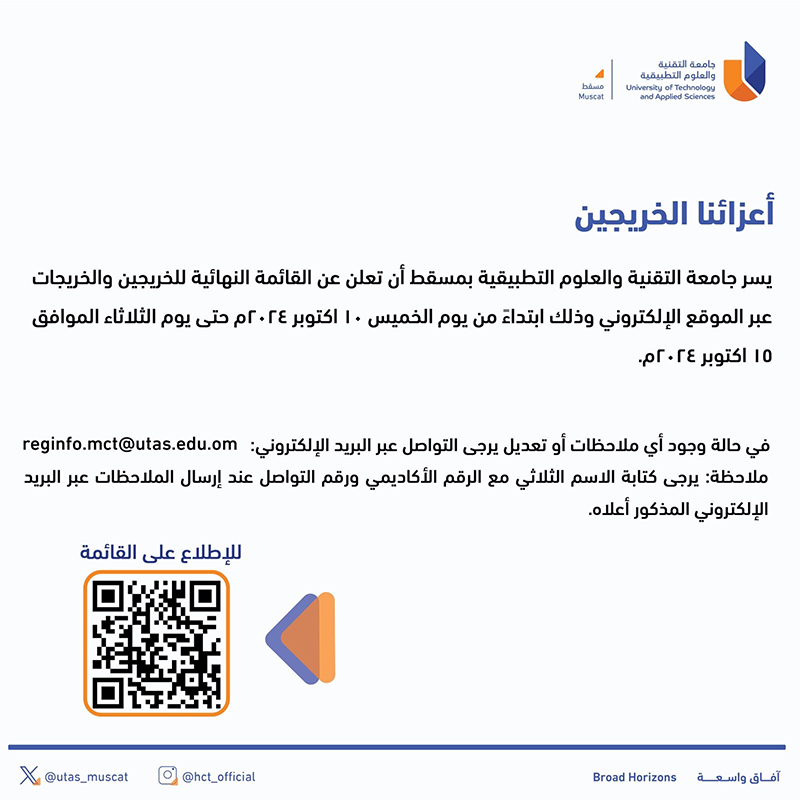 جامعة التقنية والعلوم التطبيقية
University of Technology and Applied Sciences

مسقط
Muscat

أعزائنا الخريجين

يسر جامعة التقنية والعلوم التطبيقية بمسقط أن تعلن عن القائمة النهائية للخريجين والخريجات عبر الموقع الإلكتروني وذلك ابتداءً من يوم الخميس ١٠ اكتوبر ٢٠٢٤م حتى يوم الثلاثاء الموافق ١٥ اكتوبر ٢٠٢٤م.

في حالة وجود أي ملاحظات أو تعديل يرجى التواصل عبر البريد الإلكتروني: reginfo.mct@utas.edu.om
ملاحظة: يرجى كتابة الاسم الثلاثي مع الرقم الأكاديمي ورقم التواصل عند إرسال الملاحظات عبر البريد الإلكتروني المذكور أعلاه.

للإطلاع على القائمة

آفاق واسعة Broad Horizons @hct_official @utas_muscat